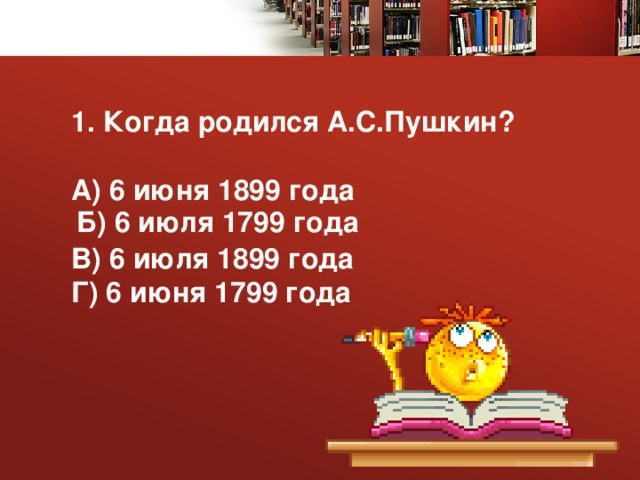 1. Когда родился А.С.Пушкин?

А) 6 июня 1899 года
Б) 6 июля 1799 года
В) 6 июля 1899 года
Г) 6 июня 1799 года